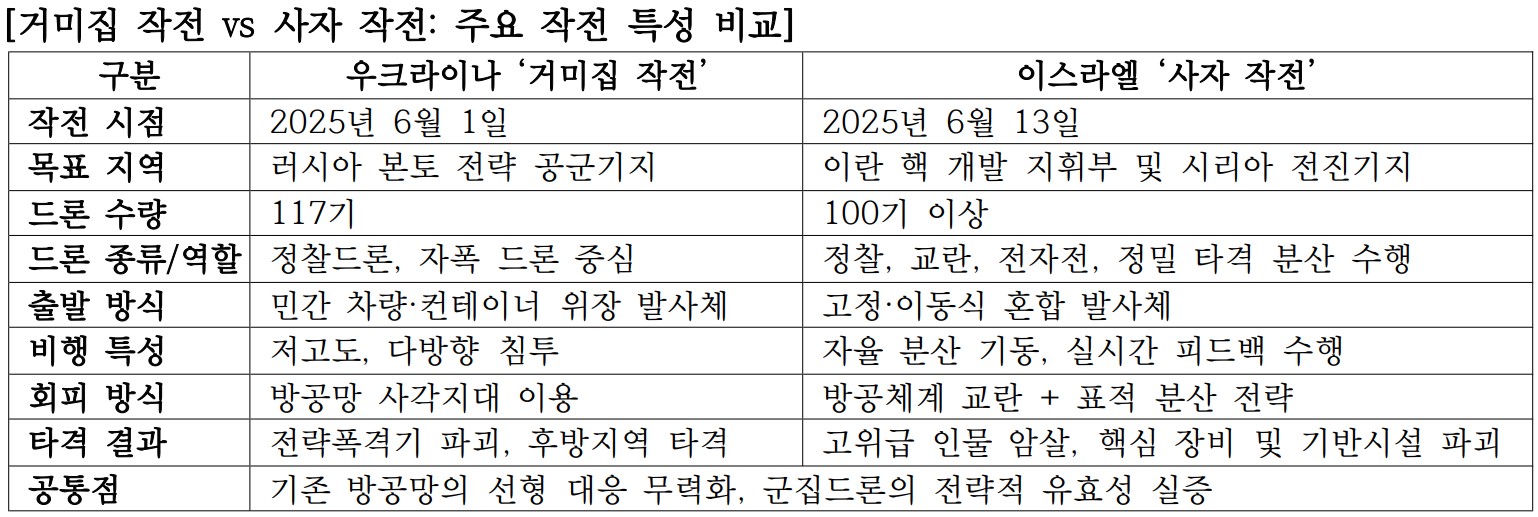 [거미집 작전 vs 사자 작전: 주요 작전 특성 비교]

| 구분 | 우크라이나 '거미집 작전' | 이스라엘 '사자 작전' |
|---|---|---|
| 작전 시점 | 2025년 6월 1일 | 2025년 6월 13일 |
| 목표 지역 | 러시아 본토 전략 공군기지 | 이란 핵 개발 지휘부 및 시리아 전진기지 |
| 드론 수량 | 117기 | 100기 이상 |
| 드론 종류/역할 | 정찰드론, 자폭 드론 중심 | 정찰, 교란, 전자전, 정밀 타격 분산 수행 |
| 출발 방식 | 민간 차량·컨테이너 위장 발사체 | 고정·이동식 혼합 발사체 |
| 비행 특성 | 저고도, 다방향 침투 | 자율 분산 기동, 실시간 피드백 수행 |
| 회피 방식 | 방공망 사각지대 이용 | 방공체계 교란 + 표적 분산 전략 |
| 타격 결과 | 전략폭격기 파괴, 후방지역 타격 | 고위급 인물 암살, 핵심 장비 및 기반시설 파괴 |
| 공통점 | 기존 방공망의 선형 대응 무력화, 군집드론의 전략적 유효성 실증 | |